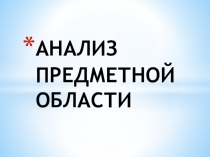 *АНАЛИЗ ПРЕДМЕТНОЙ ОБЛАСТИ